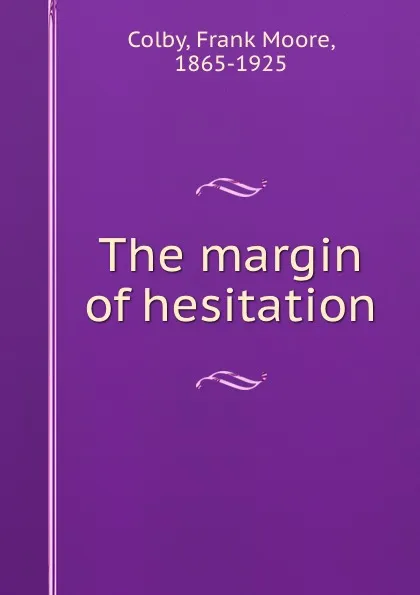 Colby, Frank Moore, 1865-1925

The margin of hesitation